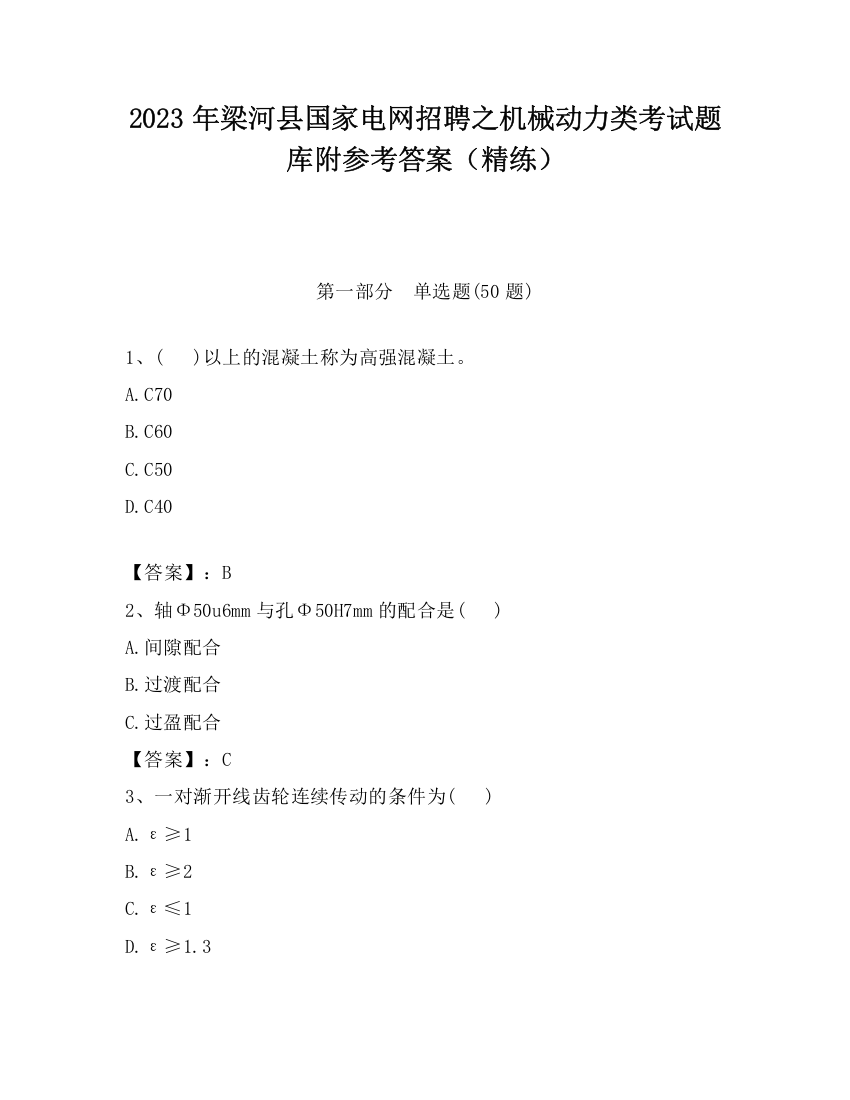 2023 年梁河县国家电网招聘之机械动力类考试题库附参考答案（精练）

第一部分　单选题(50 题)

1、(　 )以上的混凝土称为高强混凝土。

A.C70

B.C60

C.C50

D.C40

【答案】：B

2、轴Φ50u6mm 与孔Φ50H7mm 的配合是(　 )

A.间隙配合

B.过渡配合

C.过盈配合

【答案】：C

3、一对渐开线齿轮连续传动的条件为(　 )

A. $\varepsilon \geq 1$

B. $\varepsilon \geq 2$

C. $\varepsilon \leq 1$

D. $\varepsilon \geq 1.3$